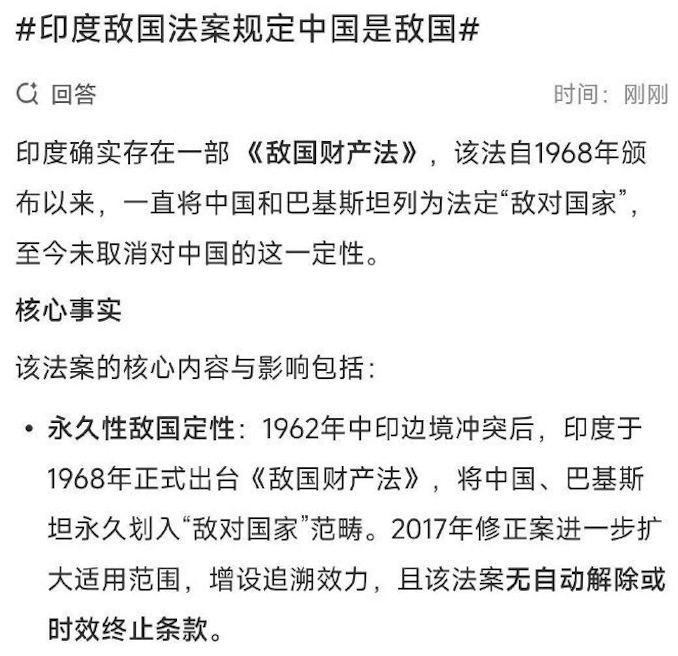 #印度敌国法案规定中国是敌国#

回答

时间：刚刚

印度确实存在一部《敌国财产法》，该法自1968年颁布以来，一直将中国和巴基斯坦列为法定“敌对国家”，至今未取消对中国的这一定性。

核心事实

该法案的核心内容与影响包括：

• 永久性敌国定性：1962年中印边境冲突后，印度于1968年正式出台《敌国财产法》，将中国、巴基斯坦永久划入“敌对国家”范畴。2017年修正案进一步扩大适用范围，增设追溯效力，且该法案无自动解除或时效终止条款。